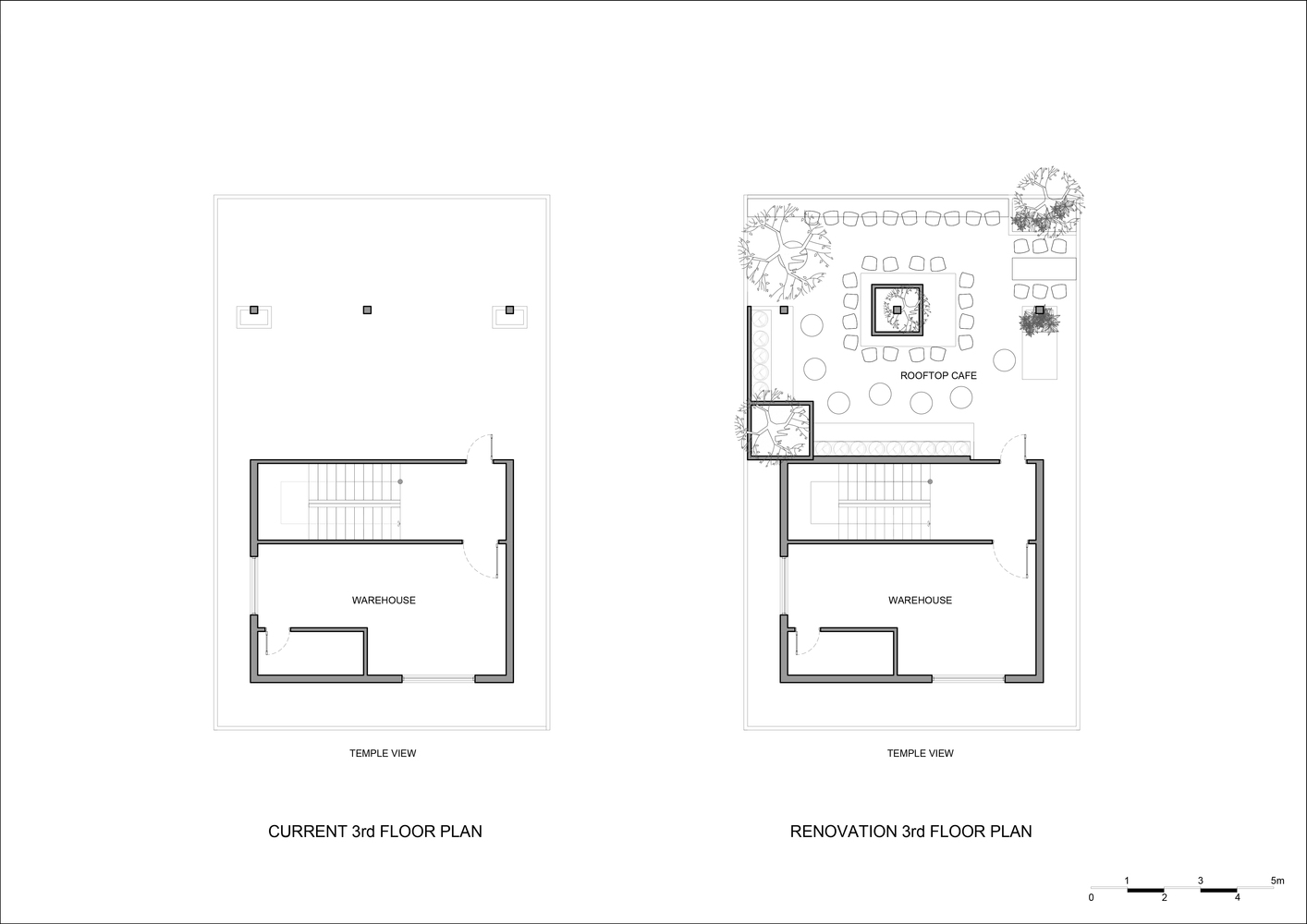 WAREHOUSE

TEMPLE VIEW

CURRENT 3rd FLOOR PLAN

ROOFTOP CAFE

WAREHOUSE

TEMPLE VIEW

RENOVATION 3rd FLOOR PLAN

1 3 5m
0 2 4